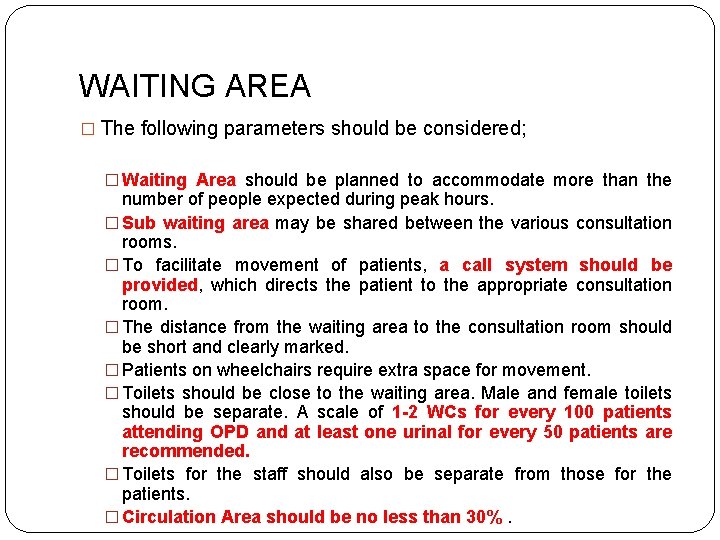 WAITING AREA

□ The following parameters should be considered;

□ Waiting Area should be planned to accommodate more than the number of people expected during peak hours.

□ Sub waiting area may be shared between the various consultation rooms.

□ To facilitate movement of patients, a call system should be provided, which directs the patient to the appropriate consultation room.

□ The distance from the waiting area to the consultation room should be short and clearly marked.

□ Patients on wheelchairs require extra space for movement.

□ Toilets should be close to the waiting area. Male and female toilets should be separate. A scale of 1-2 WCs for every 100 patients attending OPD and at least one urinal for every 50 patients are recommended.

□ Toilets for the staff should also be separate from those for the patients.

□ Circulation Area should be no less than 30% .